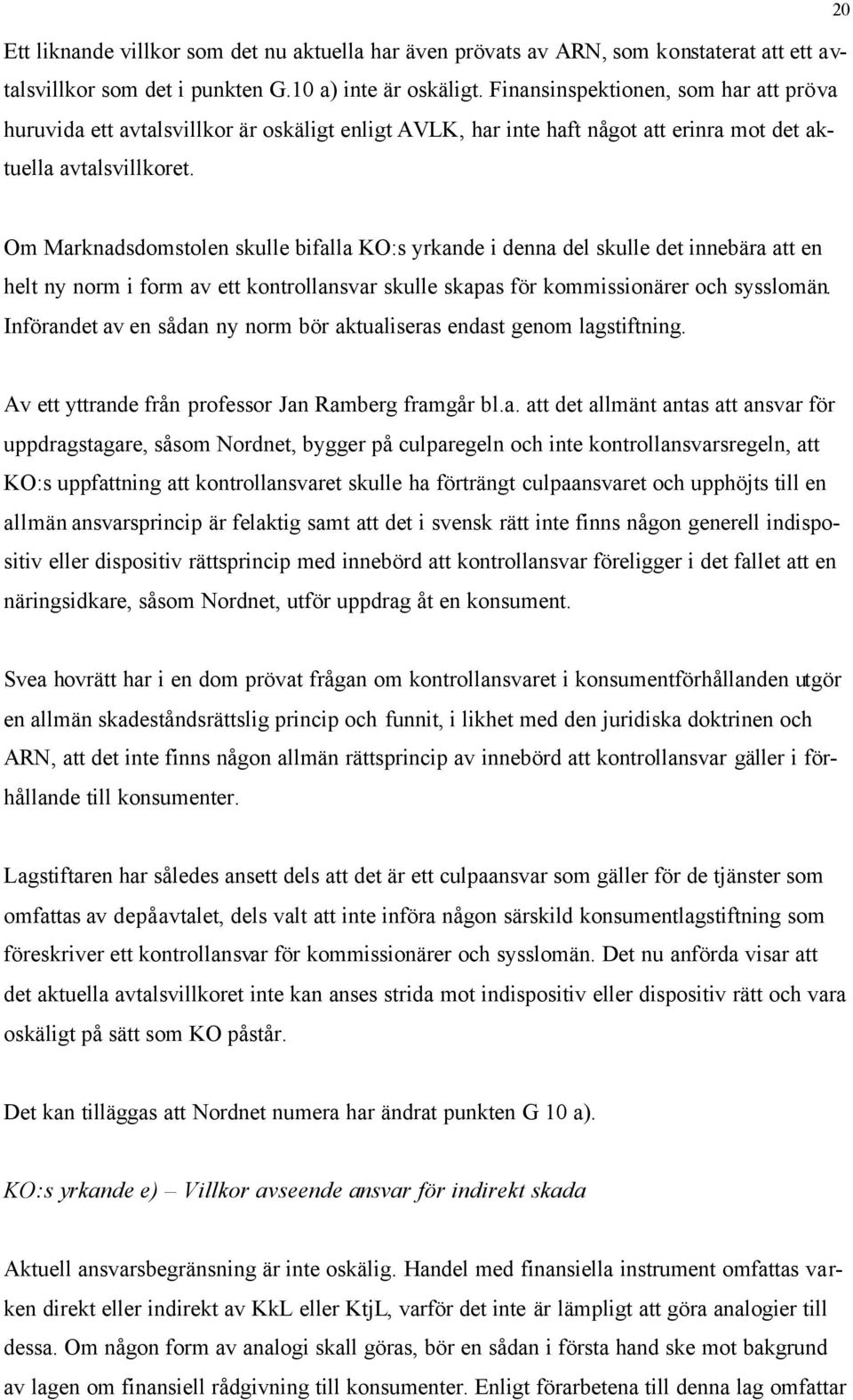 20

Ett liknande villkor som det nu aktuella har även prövats av ARN, som konstaterat att ett avtalsvillkor som det i punkten G.10 a) inte är oskäligt. Finansinspektionen, som har att pröva huruvida ett avtalsvillkor är oskäligt enligt AVLK, har inte haft något att erinra mot det aktuella avtalsvillkoret.

Om Marknadsdomstolen skulle bifalla KO:s yrkande i denna del skulle det innebära att en helt ny norm i form av ett kontrollansvar skulle skapas för kommissionärer och sysslomän. Införandet av en sådan ny norm bör aktualiseras endast genom lagstiftning.

Av ett yttrande från professor Jan Ramberg framgår bl.a. att det allmänt antas att ansvar för uppdragstagare, såsom Nordnet, bygger på culparegeln och inte kontrollansvarsregeln, att KO:s uppfattning att kontrollansvaret skulle ha förträngt culpaansvaret och upphöjts till en allmän ansvarsprincip är felaktig samt att det i svensk rätt inte finns någon generell indispositiv eller dispositiv rättsprincip med innebörd att kontrollansvar föreligger i det fallet att en näringsidkare, såsom Nordnet, utför uppdrag åt en konsument.

Svea hovrätt har i en dom prövat frågan om kontrollansvaret i konsumentförhållanden utgör en allmän skadeståndsrättslig princip och funnit, i likhet med den juridiska doktrinen och ARN, att det inte finns någon allmän rättsprincip av innebörd att kontrollansvar gäller i förhållande till konsumenter.

Lagstiftaren har således ansett dels att det är ett culpaansvar som gäller för de tjänster som omfattas av depåavtalet, dels valt att inte införa någon särskild konsumentlagstiftning som föreskriver ett kontrollansvar för kommissionärer och sysslomän. Det nu anförda visar att det aktuella avtalsvillkoret inte kan anses strida mot indispositiv eller dispositiv rätt och vara oskäligt på sätt som KO påstår.

Det kan tilläggas att Nordnet numera har ändrat punkten G 10 a).

KO:s yrkande e) – Villkor avseende ansvar för indirekt skada

Aktuell ansvarsbegränsning är inte oskälig. Handel med finansiella instrument omfattas varken direkt eller indirekt av KkL eller KtjL, varför det inte är lämpligt att göra analogier till dessa. Om någon form av analogi skall göras, bör en sådan i första hand ske mot bakgrund av lagen om finansiell rådgivning till konsumenter. Enligt förarbetena till denna lag omfattar